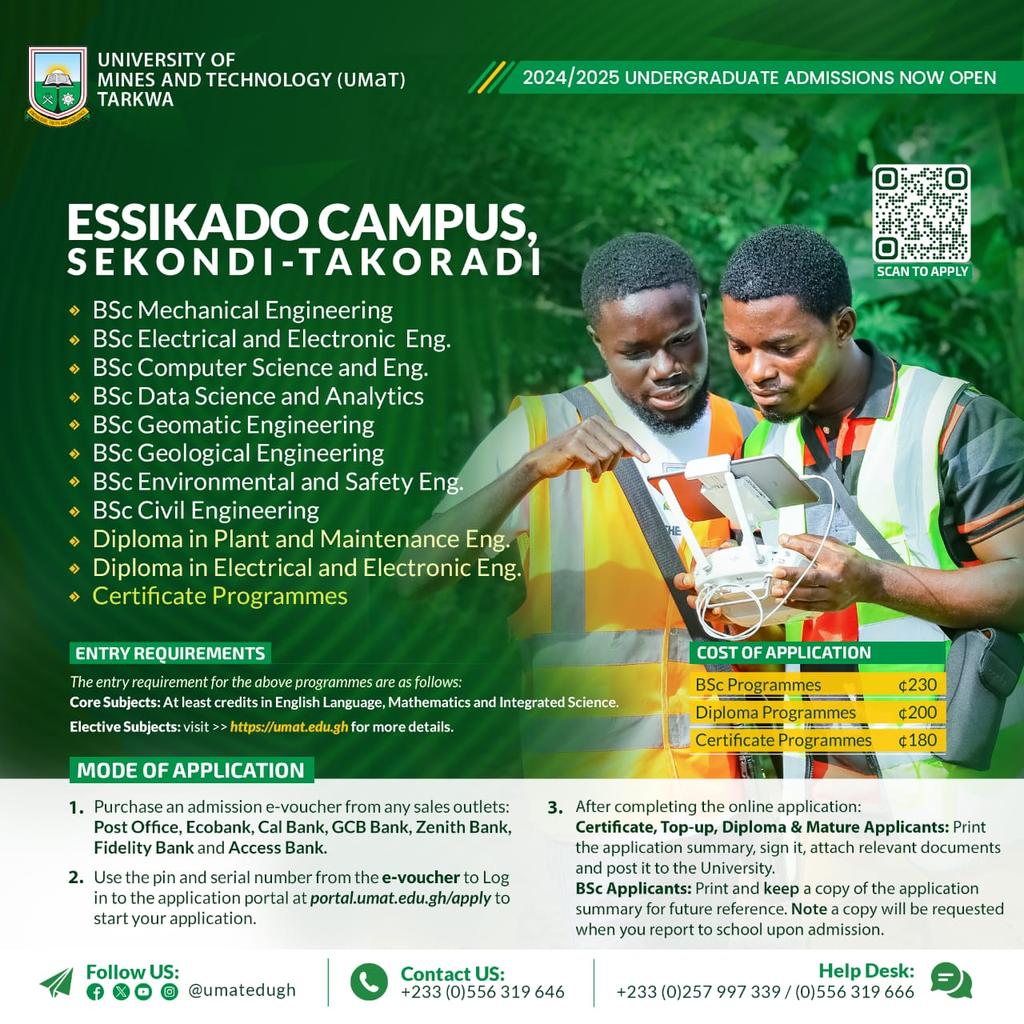 UNIVERSITY OF
MINES AND TECHNOLOGY (UMaT)
TARKWA

2024/2025 UNDERGRADUATE ADMISSIONS NOW OPEN

SCAN TO APPLY

ESSIKADO CAMPUS,
SEKONDI-TAKORADI

• BSc Mechanical Engineering
• BSc Electrical and Electronic Eng.
• BSc Computer Science and Eng.
• BSc Data Science and Analytics
• BSc Geomatic Engineering
• BSc Geological Engineering
• BSc Environmental and Safety Eng.
• BSc Civil Engineering
• Diploma in Plant and Maintenance Eng.
• Diploma in Electrical and Electronic Eng.
• Certificate Programmes

ENTRY REQUIREMENTS

The entry requirement for the above programmes are as follows:
Core Subjects: At least credits in English Language, Mathematics and Integrated Science.
Elective Subjects: visit >> https://umat.edu.gh for more details.

COST OF APPLICATION

BSc Programmes ¢230
Diploma Programmes ¢200
Certificate Programmes ¢180

MODE OF APPLICATION

1. Purchase an admission e-voucher from any sales outlets: Post Office, Ecobank, Cal Bank, GCB Bank, Zenith Bank, Fidelity Bank and Access Bank.

2. Use the pin and serial number from the e-voucher to Log in to the application portal at portal.umat.edu.gh/apply to start your application.

3. After completing the online application:
Certificate, Top-up, Diploma & Mature Applicants: Print the application summary, sign it, attach relevant documents and post it to the University.
BSc Applicants: Print and keep a copy of the application summary for future reference. Note a copy will be requested when you report to school upon admission.

Follow US:
@umatedugh

Contact US:
+233 (0)556 319 646

Help Desk:
+233 (0)257 997 339 / (0)556 319 666